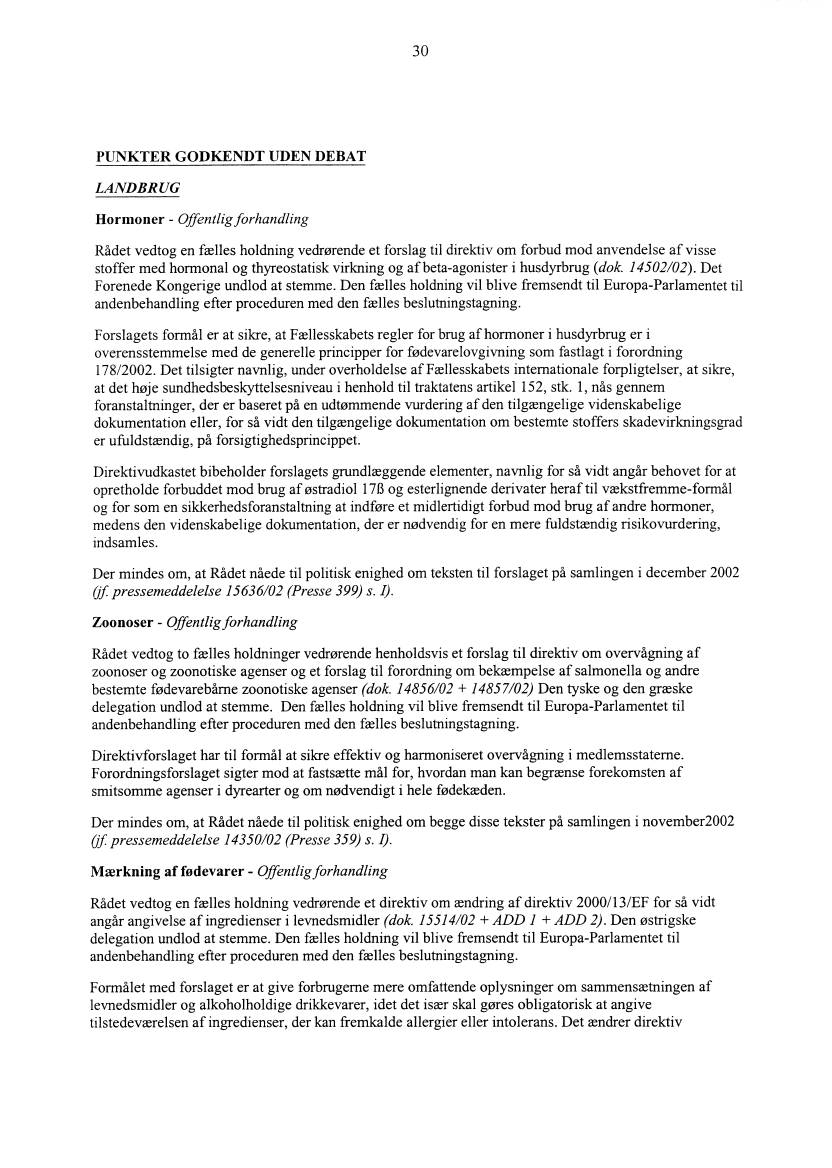 30

PUNKTER GODKENDT UDEN DEBAT

LANDBRUG

Hormoner - Offentlig forhandling

Rådet vedtog en fælles holdning vedrørende et forslag til direktiv om forbud mod anvendelse af visse stoffer med hormonal og thyreostatisk virkning og af beta-agonister i husdyrbrug (dok. 14502/02). Det Forenede Kongerige undlod at stemme. Den fælles holdning vil blive fremsendt til Europa-Parlamentet til andenbehandling efter proceduren med den fælles beslutningstagning.

Forslagets formål er at sikre, at Fællesskabets regler for brug af hormoner i husdyrbrug er i overensstemmelse med de generelle principper for fødevarelovgivning som fastlagt i forordning 178/2002. Det tilsigter navnlig, under overholdelse af Fællesskabets internationale forpligtelser, at sikre, at det høje sundhedsbeskyttelsesniveau i henhold til traktatens artikel 152, stk. 1, nås gennem foranstaltninger, der er baseret på en udtømmende vurdering af den tilgængelige videnskabelige dokumentation eller, for så vidt den tilgængelige dokumentation om bestemte stoffers skadevirkningsgrad er ufuldstændig, på forsigtighedsprincippet.

Direktivudkastet bibeholder forslagets grundlæggende elementer, navnlig for så vidt angår behovet for at opretholde forbuddet mod brug af østradiol 17ß og esterlignende derivater heraf til vækstfremme-formål og for som en sikkerhedsforanstaltning at indføre et midlertidigt forbud mod brug af andre hormoner, medens den videnskabelige dokumentation, der er nødvendig for en mere fuldstændig risikovurdering, indsamles.

Der mindes om, at Rådet nåede til politisk enighed om teksten til forslaget på samlingen i december 2002 (jf. pressemeddelelse 15636/02 (Presse 399) s. I).

Zoonoser - Offentlig forhandling

Rådet vedtog to fælles holdninger vedrørende henholdsvis et forslag til direktiv om overvågning af zoonoser og zoonotiske agenser og et forslag til forordning om bekæmpelse af salmonella og andre bestemte fødevarebårne zoonotiske agenser (dok. 14856/02 + 14857/02) Den tyske og den græske delegation undlod at stemme. Den fælles holdning vil blive fremsendt til Europa-Parlamentet til andenbehandling efter proceduren med den fælles beslutningstagning.

Direktivforslaget har til formål at sikre effektiv og harmoniseret overvågning i medlemsstaterne. Forordningsforslaget sigter mod at fastsætte mål for, hvordan man kan begrænse forekomsten af smitsomme agenser i dyrearter og om nødvendigt i hele fødekæden.

Der mindes om, at Rådet nåede til politisk enighed om begge disse tekster på samlingen i november2002 (jf. pressemeddelelse 14350/02 (Presse 359) s. I).

Mærkning af fødevarer - Offentlig forhandling

Rådet vedtog en fælles holdning vedrørende et direktiv om ændring af direktiv 2000/13/EF for så vidt angår angivelse af ingredienser i levnedsmidler (dok. 15514/02 + ADD 1 + ADD 2). Den østrigske delegation undlod at stemme. Den fælles holdning vil blive fremsendt til Europa-Parlamentet til andenbehandling efter proceduren med den fælles beslutningstagning.

Formålet med forslaget er at give forbrugerne mere omfattende oplysninger om sammensætningen af levnedsmidler og alkoholholdige drikkevarer, idet det især skal gøres obligatorisk at angive tilstedeværelsen af ingredienser, der kan fremkalde allergier eller intolerans. Det ændrer direktiv